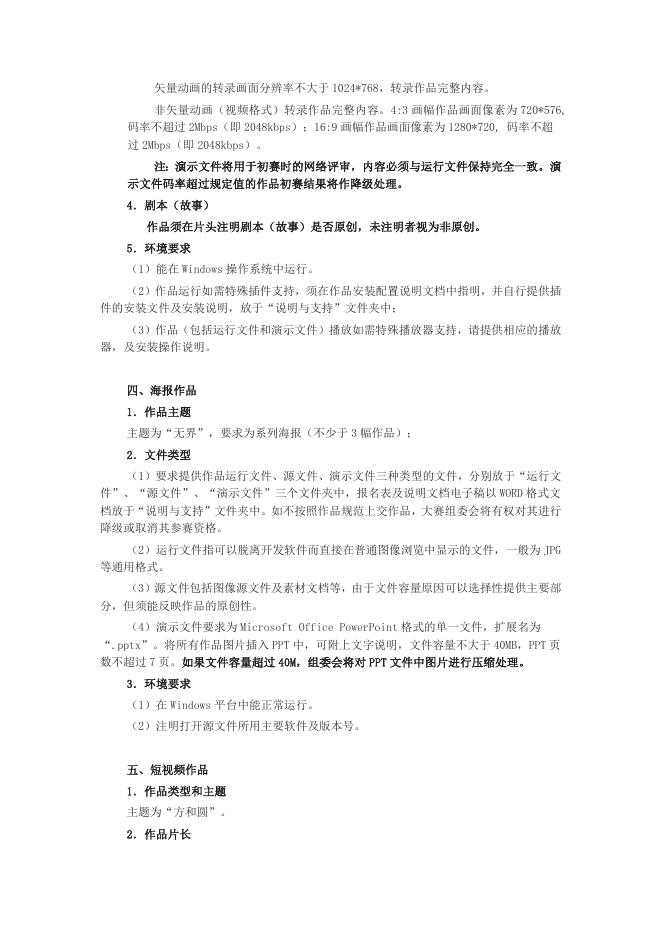 矢量动画的转录画面分辨率不大于 1024*768，转录作品完整内容。

非矢量动画（视频格式）转录作品完整内容。4:3 画幅作品画面像素为 720*576，码率不超过 2Mbps（即 2048kbps）；16:9 画幅作品画面像素为 1280*720，码率不超过 2Mbps（即 2048kbps）。

注：演示文件将用于初赛时的网络评审，内容必须与运行文件保持完全一致。演示文件码率超过规定值的作品初赛结果将作降级处理。

4．剧本（故事）

作品须在片头注明剧本（故事）是否原创，未注明者视为非原创。

5．环境要求

（1）能在 Windows 操作系统中运行。

（2）作品运行如需特殊插件支持，须在作品安装配置说明文档中指明，并自行提供插件的安装文件及安装说明，放于“说明与支持”文件夹中；

（3）作品（包括运行文件和演示文件）播放如需特殊播放器支持，请提供相应的播放器，及安装操作说明。

四、海报作品

1．作品主题

主题为“无界”，要求为系列海报（不少于 3 幅作品）；

2．文件类型

（1）要求提供作品运行文件、源文件、演示文件三种类型的文件，分别放于“运行文件”、“源文件”、“演示文件”三个文件夹中，报名表及说明文档电子稿以 WORD 格式文档放于“说明与支持”文件夹中。如不按照作品规范上交作品，大赛组委会将有权对其进行降级或取消其参赛资格。

（2）运行文件指可以脱离开发软件而直接在普通图像浏览中显示的文件，一般为 JPG 等通用格式。

（3）源文件包括图像源文件及素材文档等，由于文件容量原因可以选择性提供主要部分，但须能反映作品的原创性。

（4）演示文件要求为 Microsoft Office PowerPoint 格式的单一文件，扩展名为“.pptx”。将所有作品图片插入 PPT 中，可附上文字说明，文件容量不大于 40MB，PPT 页数不超过 7 页。如果文件容量超过 40M，组委会将对 PPT 文件中图片进行压缩处理。

3．环境要求

（1）在 Windows 平台中能正常运行。

（2）注明打开源文件所用主要软件及版本号。

五、短视频作品

1．作品类型和主题

主题为“方和圆”。

2．作品片长